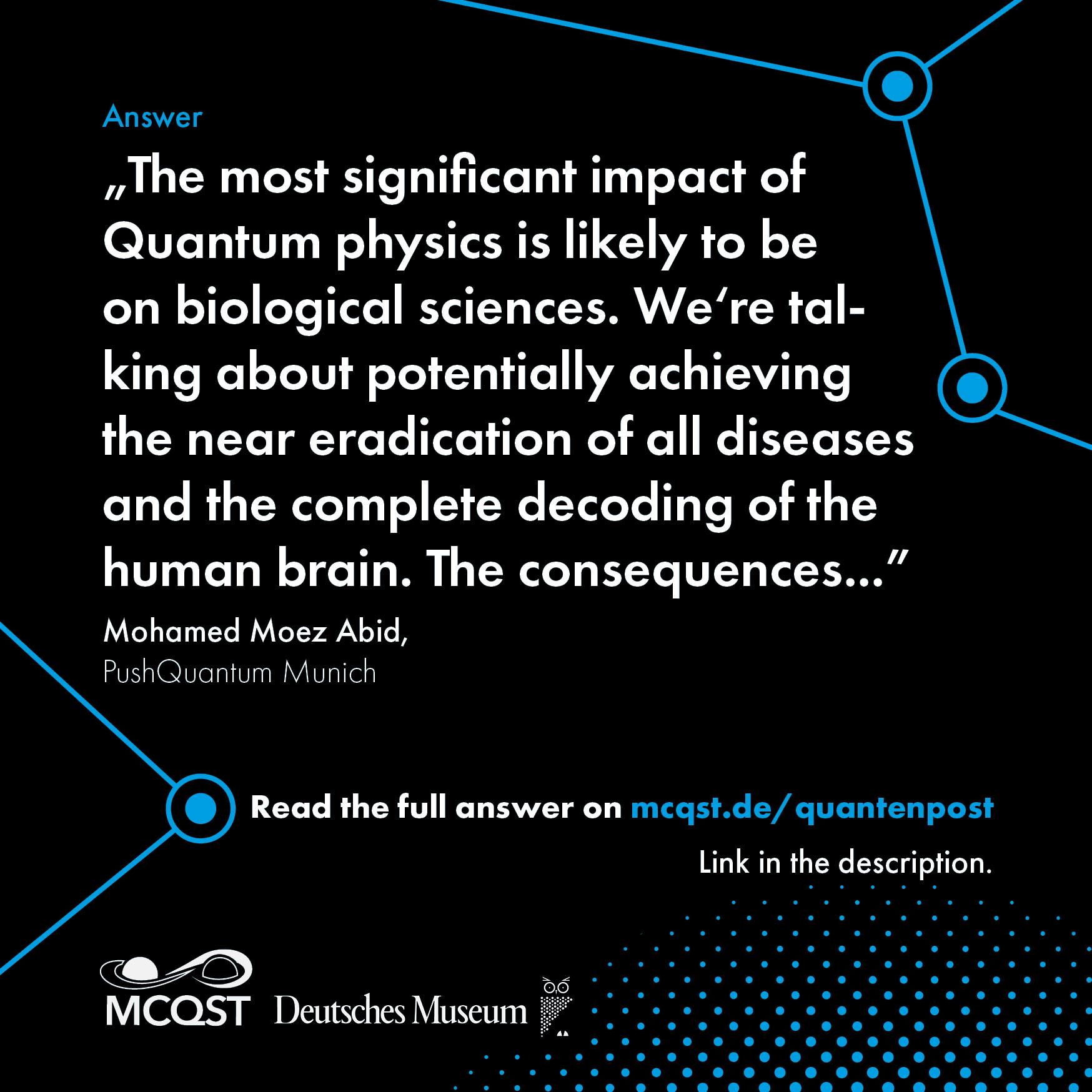 Answer

„The most significant impact of Quantum physics is likely to be on biological sciences. We‘re talking about potentially achieving the near eradication of all diseases and the complete decoding of the human brain. The consequences...”

Mohamed Moez Abid,
PushQuantum Munich

Read the full answer on mcqst.de/quantenpost

Link in the description.

MCQST Deutsches Museum